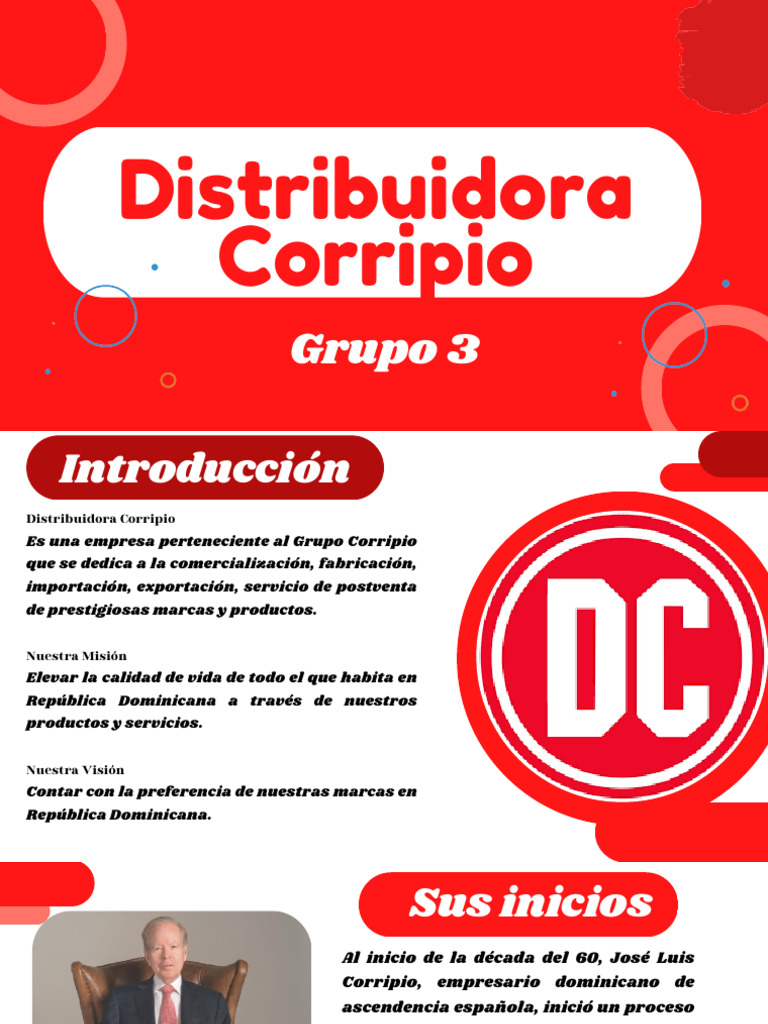 Distribuidora Corripio

Grupo 3

Introducción

Distribuidora Corripio
Es una empresa perteneciente al Grupo Corripio que se dedica a la comercialización, fabricación, importación, exportación, servicio de postventa de prestigiosas marcas y productos.

Nuestra Misión
Elevar la calidad de vida de todo el que habita en República Dominicana a través de nuestros productos y servicios.

Nuestra Visión
Contar con la preferencia de nuestras marcas en República Dominicana.

DC

Sus inicios

Al inicio de la década del 60, José Luis Corripio, empresario dominicano de ascendencia española, inició un proceso